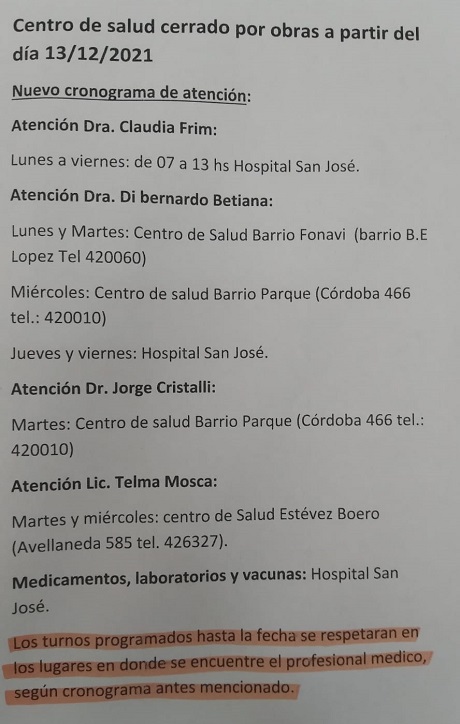 Centro de salud cerrado por obras a partir del día 13/12/2021

Nuevo cronograma de atención:

Atención Dra. Claudia Frim:

Lunes a viernes: de 07 a 13 hs Hospital San José.

Atención Dra. Di bernardo Betiana:

Lunes y Martes: Centro de Salud Barrio Fonavi (barrio B.E Lopez Tel 420060)

Miércoles: Centro de salud Barrio Parque (Córdoba 466 tel.: 420010)

Jueves y viernes: Hospital San José.

Atención Dr. Jorge Cristalli:

Martes: Centro de salud Barrio Parque (Córdoba 466 tel.: 420010)

Atención Lic. Telma Mosca:

Martes y miércoles: centro de Salud Estévez Boero (Avellaneda 585 tel. 426327).

Medicamentos, laboratorios y vacunas: Hospital San José.

Los turnos programados hasta la fecha se respetaran en los lugares en donde se encuentre el profesional medico, según cronograma antes mencionado.